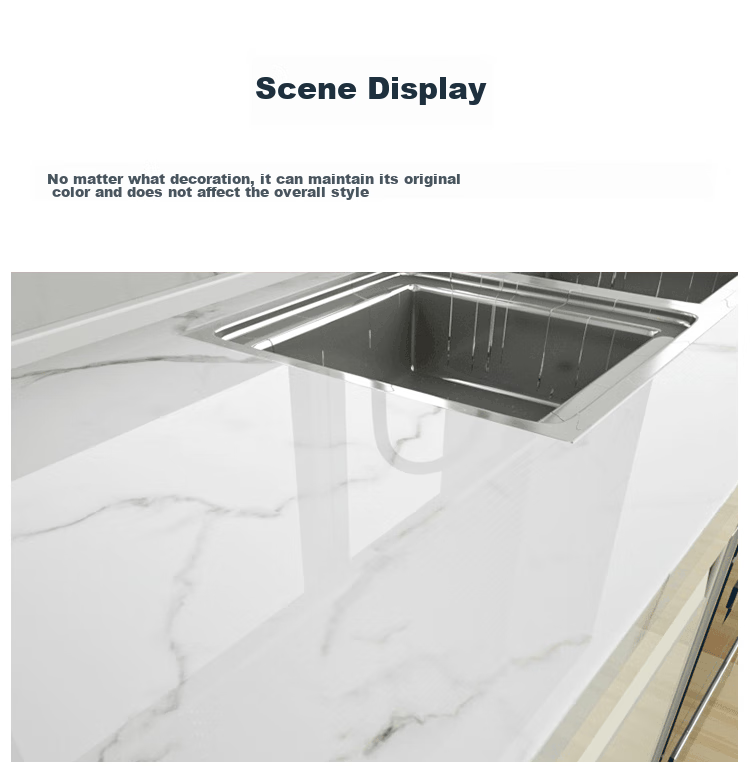 Scene Display

No matter what decoration, it can maintain its original color and does not affect the overall style